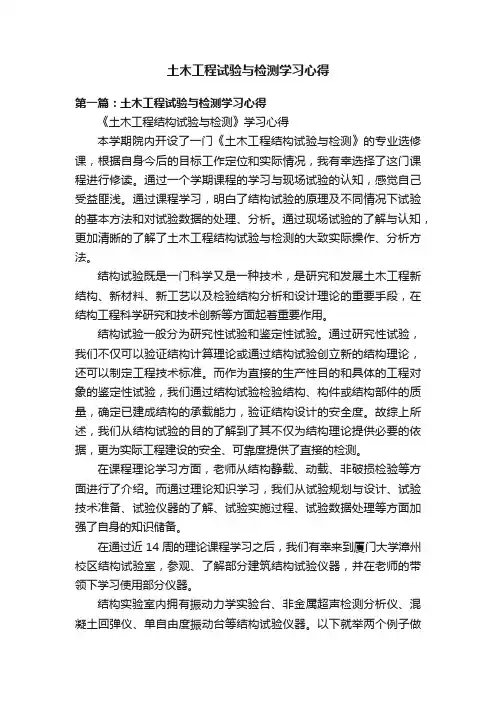 土木工程试验与检测学习心得

第一篇：土木工程试验与检测学习心得

《土木工程结构试验与检测》学习心得

本学期院内开设了一门《土木工程结构试验与检测》的专业选修课，根据自身今后的目标工作定位和实际情况，我有幸选择了这门课程进行修读。通过一个学期课程的学习与现场试验的认知，感觉自己受益匪浅。通过课程学习，明白了结构试验的原理及不同情况下试验的基本方法和对试验数据的处理、分析。通过现场试验的了解与认知，更加清晰的了解了土木工程结构试验与检测的大致实际操作、分析方法。

结构试验既是一门科学又是一种技术，是研究和发展土木工程新结构、新材料、新工艺以及检验结构分析和设计理论的重要手段，在结构工程科学研究和技术创新等方面起着重要作用。

结构试验一般分为研究性试验和鉴定性试验。通过研究性试验，我们不仅可以验证结构计算理论或通过结构试验创立新的结构理论，还可以制定工程技术标准。而作为直接的生产性目的和具体的工程对象的鉴定性试验，我们通过结构试验检验结构、构件或结构部件的质量，确定已建成结构的承载能力，验证结构设计的安全度。故综上所述，我们从结构试验的目的了解到了其不仅为结构理论提供必要的依据，更为实际工程建设的安全、可靠度提供了直接的检测。

在课程理论学习方面，老师从结构静载、动载、非破损检验等方面进行了介绍。而通过理论知识学习，我们从试验规划与设计、试验技术准备、试验仪器的了解、试验实施过程、试验数据处理等方面加强了自身的知识储备。

在通过近 14 周的理论课程学习之后，我们有幸来到厦门大学漳州校区结构试验室，参观、了解部分建筑结构试验仪器，并在老师的带领下学习使用部分仪器。

结构实验室内拥有振动力学实验台、非金属超声检测分析仪、混凝土回弹仪、单自由度振动台等结构试验仪器。以下就举两个例子做